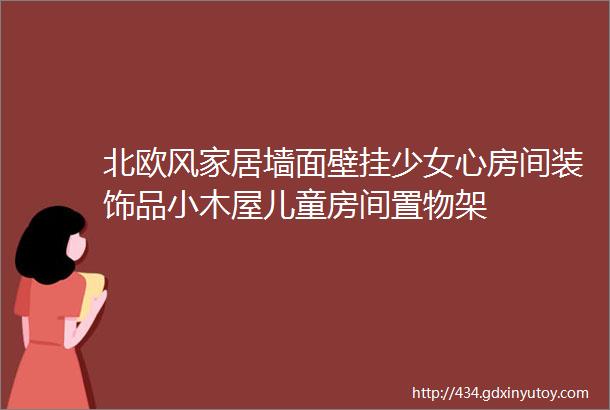 北欧风家居墙面壁挂少女心房间装饰品小木屋儿童房间置物架

http://434.gdxinyutoy.com